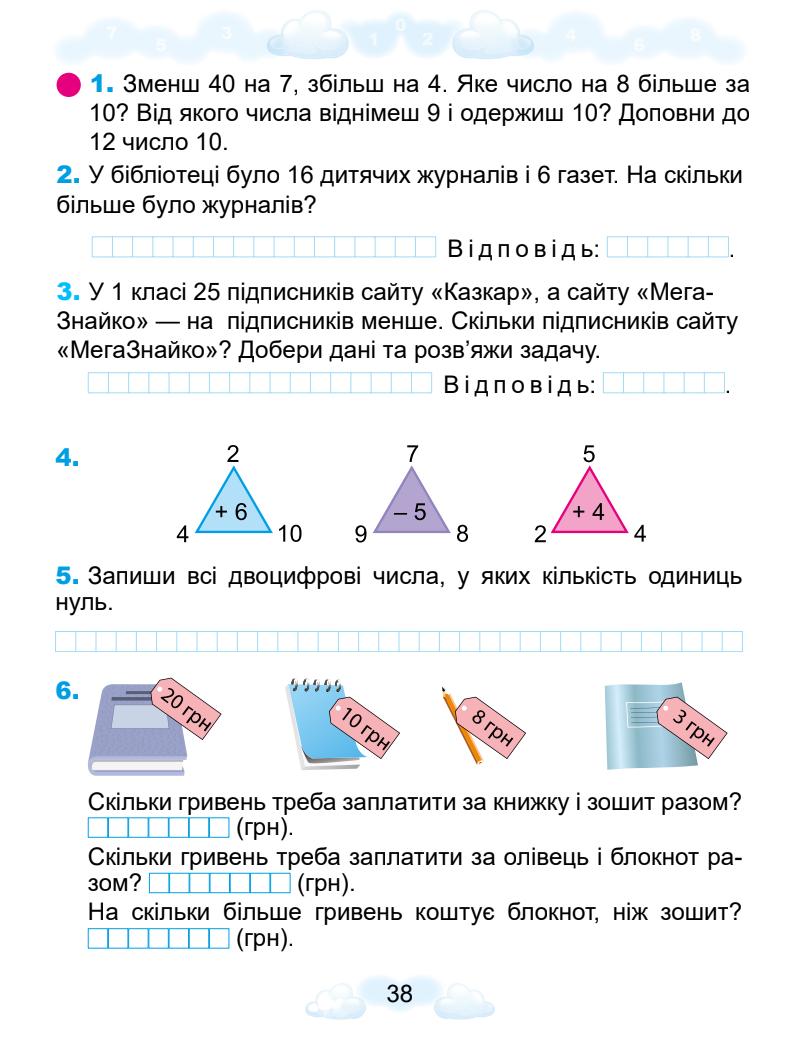 7 5 3 1 0 2 4 6 8

1. Зменш 40 на 7, збільш на 4. Яке число на 8 більше за 10? Від якого числа віднімеш 9 і одержиш 10? Доповни до 12 число 10.

2. У бібліотеці було 16 дитячих журналів і 6 газет. На скільки більше було журналів?

Відповідь: .

3. У 1 класі 25 підписників сайту «Казкар», а сайту «МегаЗнайко» — на підписників менше. Скільки підписників сайту «МегаЗнайко»? Добери дані та розв'яжи задачу.

Відповідь: .

4.
2
+ 6
4 10

7
– 5
9 8

5
+ 4
2 4

5. Запиши всі двоцифрові числа, у яких кількість одиниць нуль.

6. 20 грн 10 грн 8 грн 3 грн

Скільки гривень треба заплатити за книжку і зошит разом? (грн).
Скільки гривень треба заплатити за олівець і блокнот разом? (грн).
На скільки більше гривень коштує блокнот, ніж зошит? (грн).

38